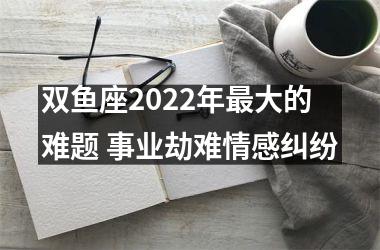 双鱼座2022年最大的难题 事业劫难情感纠纷